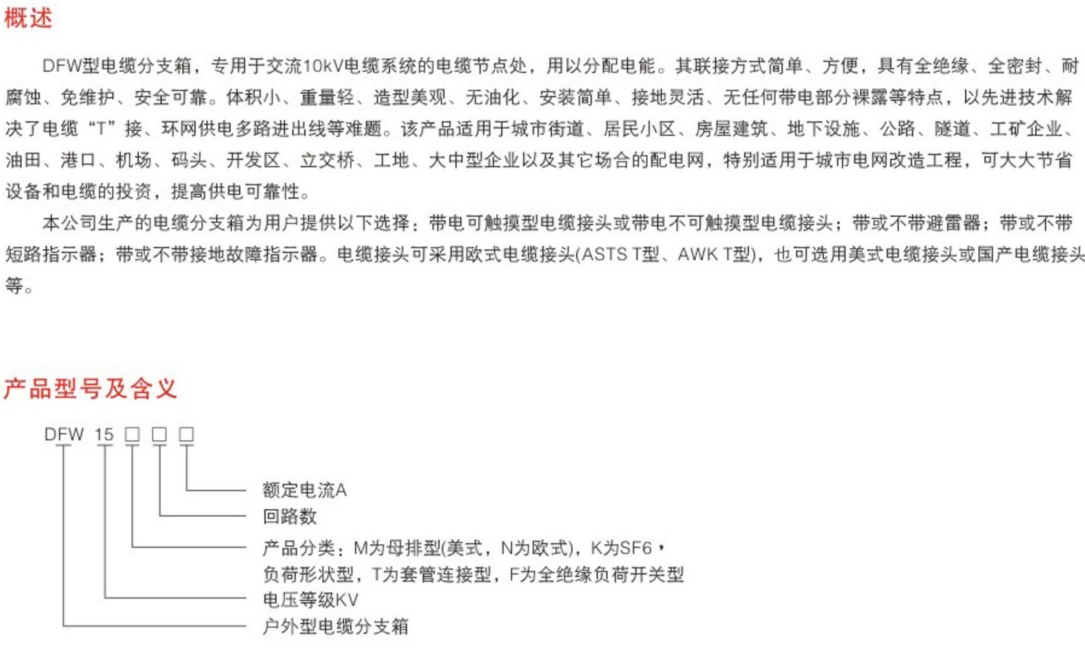 概述

DFW型电缆分支箱，专用于交流10kV电缆系统的电缆节点处，用以分配电能。其联接方式简单、方便，具有全绝缘、全密封、耐腐蚀、免维护、安全可靠。体积小、重量轻、造型美观、无油化、安装简单、接地灵活、无任何带电部分裸露等特点，以先进技术解决了电缆“T”接、环网供电多路进出线等难题。该产品适用于城市街道、居民小区、房屋建筑、地下设施、公路、隧道、工矿企业、油田、港口、机场、码头、开发区、立交桥、工地、大中型企业以及其它场合的配电网，特别适用于城市电网改造工程，可大大节省设备和电缆的投资，提高供电可靠性。

本公司生产的电缆分支箱为用户提供以下选择：带电可触摸型电缆接头或带电不可触摸型电缆接头；带或不带避雷器；带或不带短路指示器；带或不带接地故障指示器。电缆接头可采用欧式电缆接头(ASTS T型、AWK T型)，也可选用美式电缆接头或国产电缆接头等。

产品型号及含义

DFW 15 □ □ □

额定电流A

回路数

产品分类：M为母排型(美式，N为欧式)，K为SF6，负荷形状型，T为套管连接型，F为全绝缘负荷开关型

电压等级KV

户外型电缆分支箱